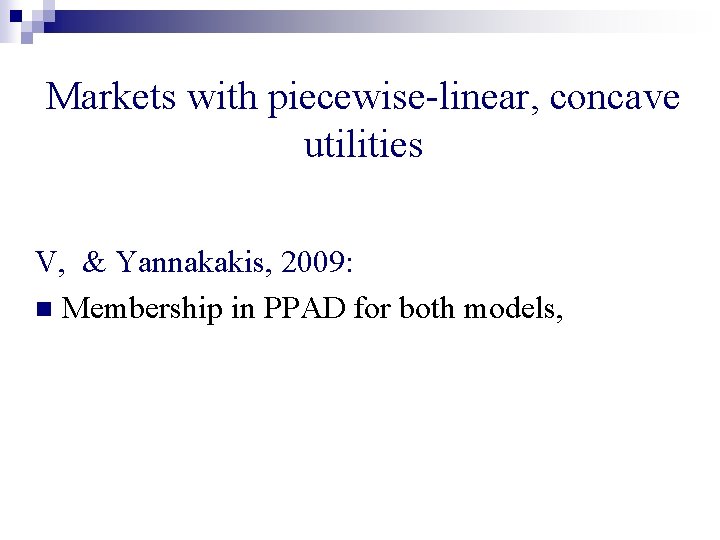 Markets with piecewise-linear, concave utilities

V, & Yannakakis, 2009:

• Membership in PPAD for both models,